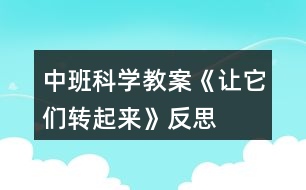 中班科学教案《让它们转起来》反思